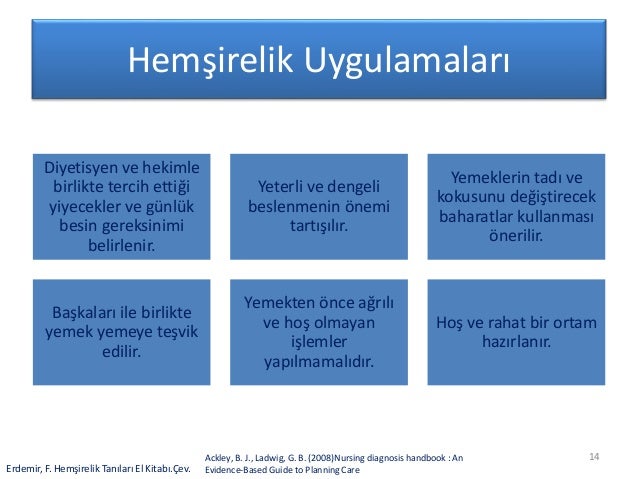 Hemşirelik Uygulamaları

Diyetisyen ve hekimle birlikte tercih ettiği yiyecekler ve günlük besin gereksinimi belirlenir.

Yeterli ve dengeli beslenmenin önemi tartışılır.

Yemeklerin tadı ve kokusunu değiştirecek baharatlar kullanması önerilir.

Başkaları ile birlikte yemek yemeye teşvik edilir.

Yemekten önce ağrılı ve hoş olmayan işlemler yapılmamalıdır.

Hoş ve rahat bir ortam hazırlanır.

Erdemir, F. Hemşirelik Tanıları El Kitabı.Çev.

Ackley, B. J., Ladwig, G. B. (2008)Nursing diagnosis handbook : An Evidence-Based Guide to Planning Care

14